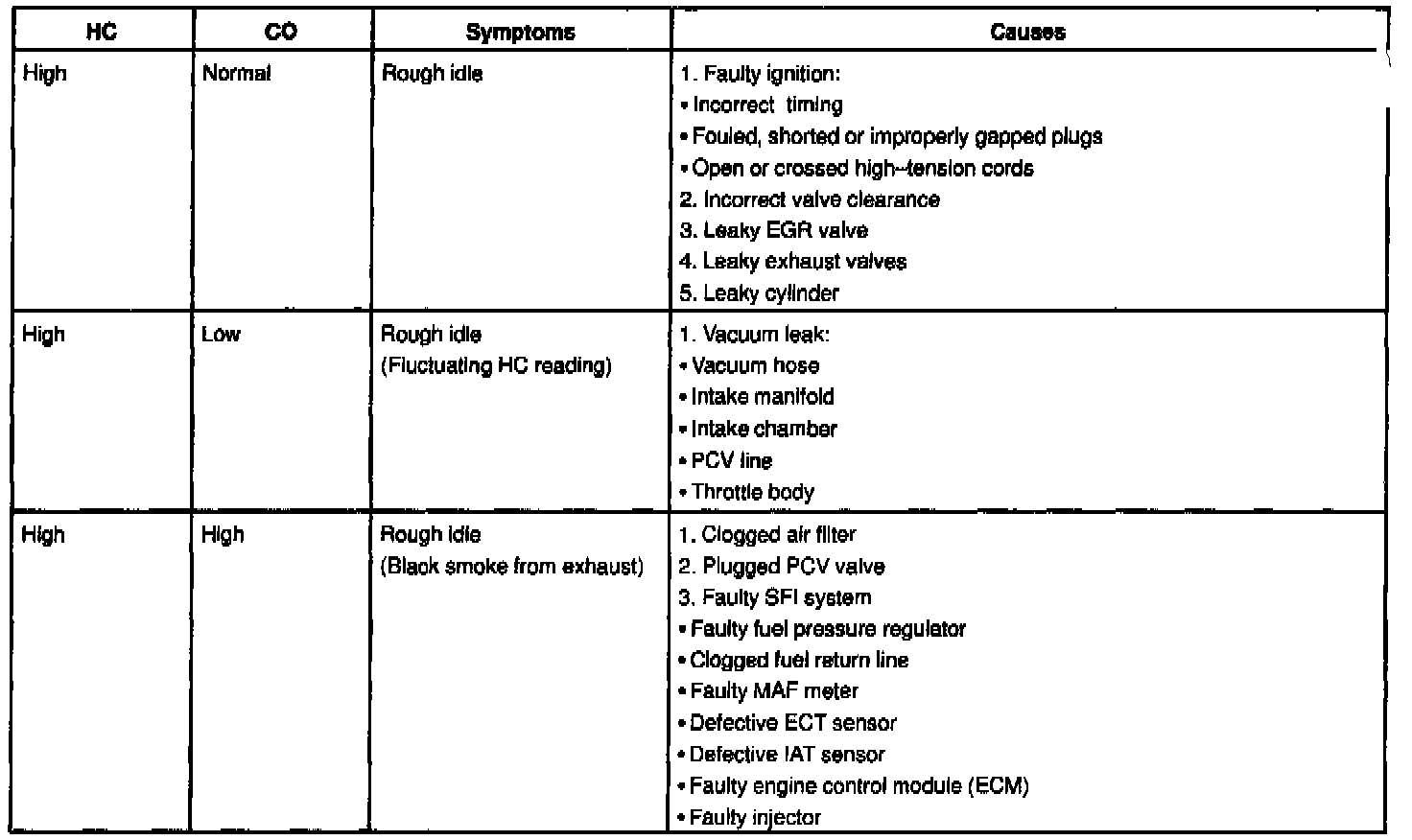 | HC | CO | Symptoms | Causes |
|---|---|---|---|
| High | Normal | Rough idle | 1. Faulty ignition:<br>• Incorrect timing<br>• Fouled, shorted or improperly gapped plugs<br>• Open or crossed high–tension cords<br>2. Incorrect valve clearance<br>3. Leaky EGR valve<br>4. Leaky exhaust valves<br>5. Leaky cylinder |
| High | Low | Rough idle<br>(Fluctuating HC reading) | 1. Vacuum leak:<br>• Vacuum hose<br>• Intake manifold<br>• Intake chamber<br>• PCV line<br>• Throttle body |
| High | High | Rough idle<br>(Black smoke from exhaust) | 1. Clogged air filter<br>2. Plugged PCV valve<br>3. Faulty SFI system<br>• Faulty fuel pressure regulator<br>• Clogged fuel return line<br>• Faulty MAF meter<br>• Defective ECT sensor<br>• Defective IAT sensor<br>• Faulty engine control module (ECM)<br>• Faulty injector |